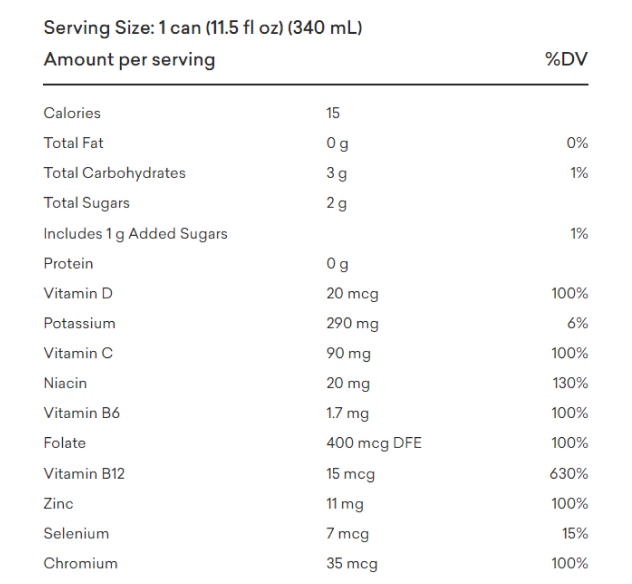 Serving Size: 1 can (11.5 fl oz) (340 mL)

| Amount per serving | | %DV |
|---|---|---|
| Calories | 15 | |
| Total Fat | 0 g | 0% |
| Total Carbohydrates | 3 g | 1% |
| Total Sugars | 2 g | |
| Includes 1 g Added Sugars | | 1% |
| Protein | 0 g | |
| Vitamin D | 20 mcg | 100% |
| Potassium | 290 mg | 6% |
| Vitamin C | 90 mg | 100% |
| Niacin | 20 mg | 130% |
| Vitamin B6 | 1.7 mg | 100% |
| Folate | 400 mcg DFE | 100% |
| Vitamin B12 | 15 mcg | 630% |
| Zinc | 11 mg | 100% |
| Selenium | 7 mcg | 15% |
| Chromium | 35 mcg | 100% |